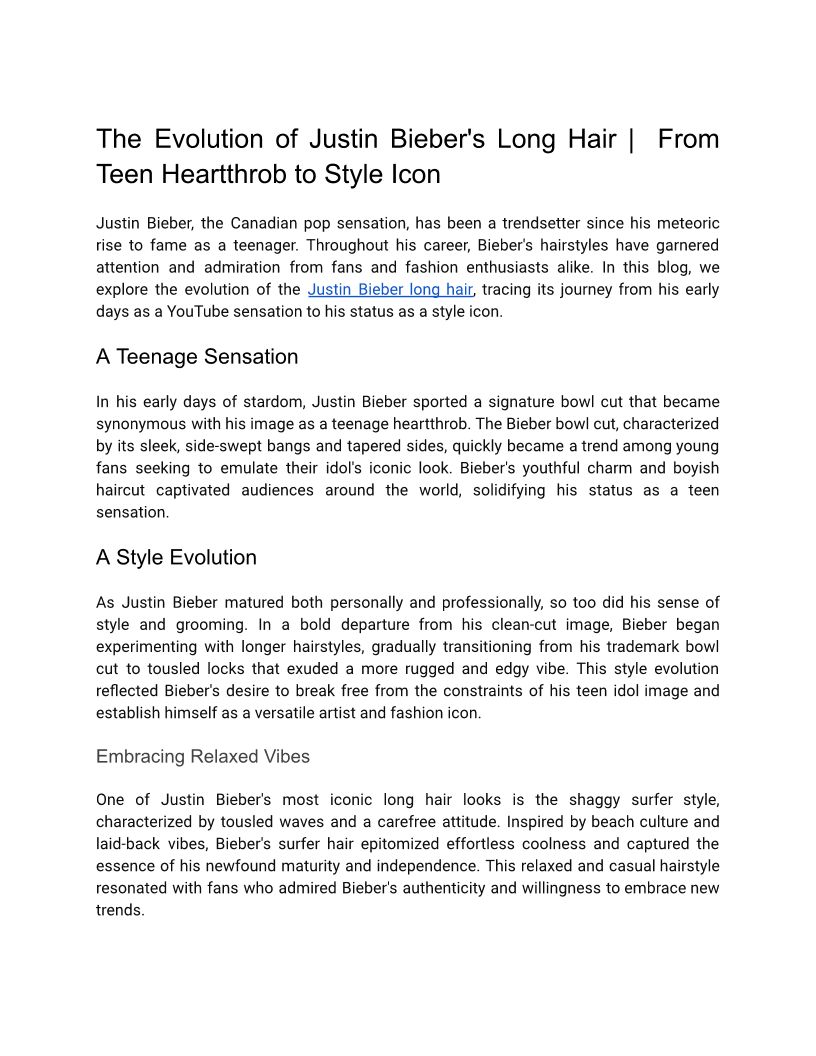 The Evolution of Justin Bieber's Long Hair | From Teen Heartthrob to Style Icon

Justin Bieber, the Canadian pop sensation, has been a trendsetter since his meteoric rise to fame as a teenager. Throughout his career, Bieber's hairstyles have garnered attention and admiration from fans and fashion enthusiasts alike. In this blog, we explore the evolution of the Justin Bieber long hair, tracing its journey from his early days as a YouTube sensation to his status as a style icon.

A Teenage Sensation

In his early days of stardom, Justin Bieber sported a signature bowl cut that became synonymous with his image as a teenage heartthrob. The Bieber bowl cut, characterized by its sleek, side-swept bangs and tapered sides, quickly became a trend among young fans seeking to emulate their idol's iconic look. Bieber's youthful charm and boyish haircut captivated audiences around the world, solidifying his status as a teen sensation.

A Style Evolution

As Justin Bieber matured both personally and professionally, so too did his sense of style and grooming. In a bold departure from his clean-cut image, Bieber began experimenting with longer hairstyles, gradually transitioning from his trademark bowl cut to tousled locks that exuded a more rugged and edgy vibe. This style evolution reflected Bieber's desire to break free from the constraints of his teen idol image and establish himself as a versatile artist and fashion icon.

Embracing Relaxed Vibes

One of Justin Bieber's most iconic long hair looks is the shaggy surfer style, characterized by tousled waves and a carefree attitude. Inspired by beach culture and laid-back vibes, Bieber's surfer hair epitomized effortless coolness and captured the essence of his newfound maturity and independence. This relaxed and casual hairstyle resonated with fans who admired Bieber's authenticity and willingness to embrace new trends.